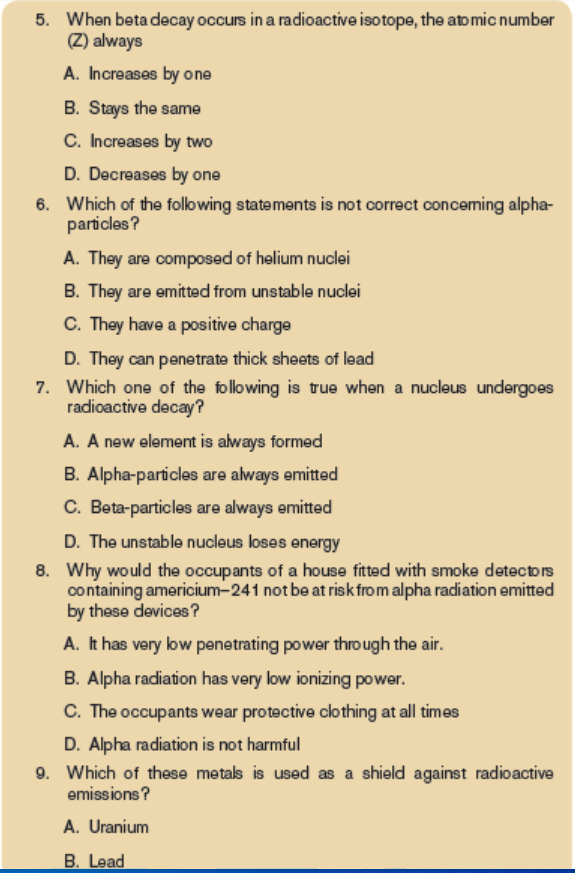 5. When beta decay occurs in a radioactive isotope, the atomic number (Z) always

A. Increases by one

B. Stays the same

C. Increases by two

D. Decreases by one

6. Which of the following statements is not correct concerning alpha-particles?

A. They are composed of helium nuclei

B. They are emitted from unstable nuclei

C. They have a positive charge

D. They can penetrate thick sheets of lead

7. Which one of the following is true when a nucleus undergoes radioactive decay?

A. A new element is always formed

B. Alpha-particles are always emitted

C. Beta-particles are always emitted

D. The unstable nucleus loses energy

8. Why would the occupants of a house fitted with smoke detectors containing americium–241 not be at risk from alpha radiation emitted by these devices?

A. It has very low penetrating power through the air.

B. Alpha radiation has very low ionizing power.

C. The occupants wear protective clothing at all times

D. Alpha radiation is not harmful

9. Which of these metals is used as a shield against radioactive emissions?

A. Uranium

B. Lead